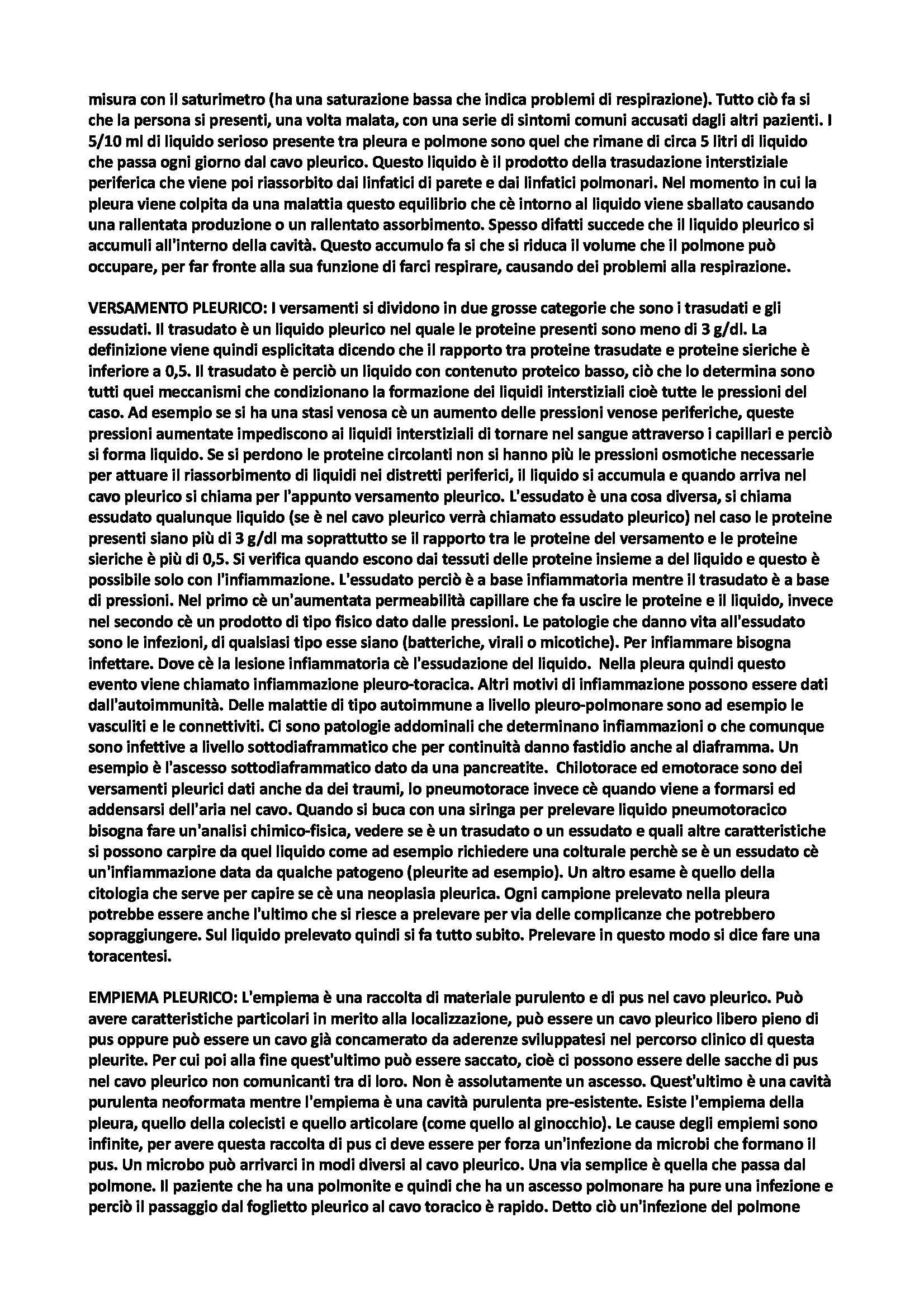 misura con il saturimetro (ha una saturazione bassa che indica problemi di respirazione). Tutto ciò fa si che la persona si presenti, una volta malata, con una serie di sintomi comuni accusati dagli altri pazienti. I 5/10 ml di liquido serioso presente tra pleura e polmone sono quel che rimane di circa 5 litri di liquido che passa ogni giorno dal cavo pleurico. Questo liquido è il prodotto della trasudazione interstiziale periferica che viene poi riassorbito dai linfatici di parete e dai linfatici polmonari. Nel momento in cui la pleura viene colpita da una malattia questo equilibrio che cè intorno al liquido viene sballato causando una rallentata produzione o un rallentato assorbimento. Spesso difatti succede che il liquido pleurico si accumuli all'interno della cavità. Questo accumulo fa si che si riduca il volume che il polmone può occupare, per far fronte alla sua funzione di farci respirare, causando dei problemi alla respirazione.

VERSAMENTO PLEURICO: I versamenti si dividono in due grosse categorie che sono i trasudati e gli essudati. Il trasudato è un liquido pleurico nel quale le proteine presenti sono meno di 3 g/dl. La definizione viene quindi esplicitata dicendo che il rapporto tra proteine trasudate e proteine sieriche è inferiore a 0,5. Il trasudato è perciò un liquido con contenuto proteico basso, ciò che lo determina sono tutti quei meccanismi che condizionano la formazione dei liquidi interstiziali cioè tutte le pressioni del caso. Ad esempio se si ha una stasi venosa cè un aumento delle pressioni venose periferiche, queste pressioni aumentate impediscono ai liquidi interstiziali di tornare nel sangue attraverso i capillari e perciò si forma liquido. Se si perdono le proteine circolanti non si hanno più le pressioni osmotiche necessarie per attuare il riassorbimento di liquidi nei distretti periferici, il liquido si accumula e quando arriva nel cavo pleurico si chiama per l'appunto versamento pleurico. L'essudato è una cosa diversa, si chiama essudato qualunque liquido (se è nel cavo pleurico verrà chiamato essudato pleurico) nel caso le proteine presenti siano più di 3 g/dl ma soprattutto se il rapporto tra le proteine del versamento e le proteine sieriche è più di 0,5. Si verifica quando escono dai tessuti delle proteine insieme a del liquido e questo è possibile solo con l'infiammazione. L'essudato perciò è a base infiammatoria mentre il trasudato è a base di pressioni. Nel primo cè un'aumentata permeabilità capillare che fa uscire le proteine e il liquido, invece nel secondo cè un prodotto di tipo fisico dato dalle pressioni. Le patologie che danno vita all'essudato sono le infezioni, di qualsiasi tipo esse siano (batteriche, virali o micotiche). Per infiammare bisogna infettare. Dove cè la lesione infiammatoria cè l'essudazione del liquido. Nella pleura quindi questo evento viene chiamato infiammazione pleuro-toracica. Altri motivi di infiammazione possono essere dati dall'autoimmunità. Delle malattie di tipo autoimmune a livello pleuro-polmonare sono ad esempio le vasculiti e le connettiviti. Ci sono patologie addominali che determinano infiammazioni o che comunque sono infettive a livello sottodiaframmatico che per continuità danno fastidio anche al diaframma. Un esempio è l'ascesso sottodiaframmatico dato da una pancreatite. Chilotorace ed emotorace sono dei versamenti pleurici dati anche da dei traumi, lo pneumotorace invece cè quando viene a formarsi ed addensarsi dell'aria nel cavo. Quando si buca con una siringa per prelevare liquido pneumotoracico bisogna fare un'analisi chimico-fisica, vedere se è un trasudato o un essudato e quali altre caratteristiche si possono carpire da quel liquido come ad esempio richiedere una colturale perchè se è un essudato cè un'infiammazione data da qualche patogeno (pleurite ad esempio). Un altro esame è quello della citologia che serve per capire se cè una neoplasia pleurica. Ogni campione prelevato nella pleura potrebbe essere anche l'ultimo che si riesce a prelevare per via delle complicanze che potrebbero sopraggiungere. Sul liquido prelevato quindi si fa tutto subito. Prelevare in questo modo si dice fare una toracentesi.

EMPIEMA PLEURICO: L'empiema è una raccolta di materiale purulento e di pus nel cavo pleurico. Può avere caratteristiche particolari in merito alla localizzazione, può essere un cavo pleurico libero pieno di pus oppure può essere un cavo già concamerato da aderenze sviluppatesi nel percorso clinico di questa pleurite. Per cui poi alla fine quest'ultimo può essere saccato, cioè ci possono essere delle sacche di pus nel cavo pleurico non comunicanti tra di loro. Non è assolutamente un ascesso. Quest'ultimo è una cavità purulenta neoformata mentre l'empiema è una cavità purulenta pre-esistente. Esiste l'empiema della pleura, quello della colecisti e quello articolare (come quello al ginocchio). Le cause degli empiemi sono infinite, per avere questa raccolta di pus ci deve essere per forza un'infezione da microbi che formano il pus. Un microbo può arrivarci in modi diversi al cavo pleurico. Una via semplice è quella che passa dal polmone. Il paziente che ha una polmonite e quindi che ha un ascesso polmonare ha pure una infezione e perciò il passaggio dal foglietto pleurico al cavo toracico è rapido. Detto ciò un'infezione del polmone